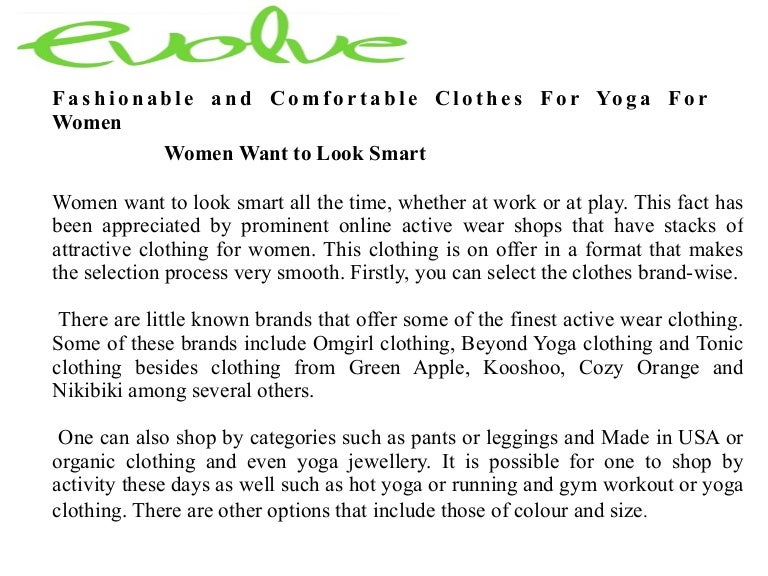 evolve

Fashionable and Comfortable Clothes For Yoga For Women

Women Want to Look Smart

Women want to look smart all the time, whether at work or at play. This fact has been appreciated by prominent online active wear shops that have stacks of attractive clothing for women. This clothing is on offer in a format that makes the selection process very smooth. Firstly, you can select the clothes brand-wise.

There are little known brands that offer some of the finest active wear clothing. Some of these brands include Omgirl clothing, Beyond Yoga clothing and Tonic clothing besides clothing from Green Apple, Kooshoo, Cozy Orange and Nikibiki among several others.

One can also shop by categories such as pants or leggings and Made in USA or organic clothing and even yoga jewellery. It is possible for one to shop by activity these days as well such as hot yoga or running and gym workout or yoga clothing. There are other options that include those of colour and size.